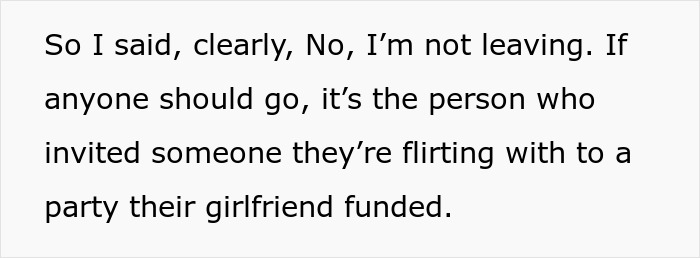 So I said, clearly, No, I’m not leaving. If anyone should go, it’s the person who invited someone they’re flirting with to a party their girlfriend funded.